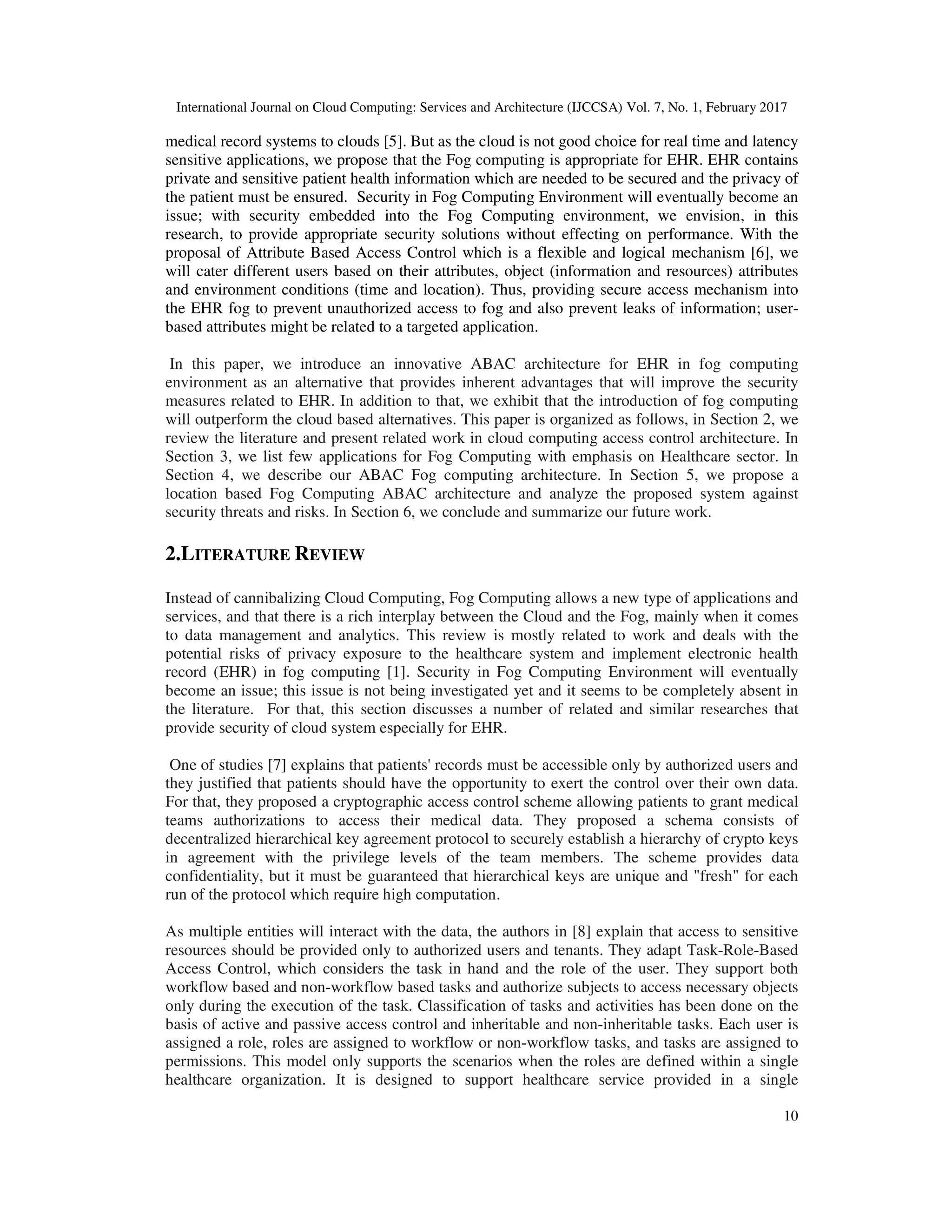 International Journal on Cloud Computing: Services and Architecture (IJCCSA) Vol. 7, No. 1, February 2017

medical record systems to clouds [5]. But as the cloud is not good choice for real time and latency sensitive applications, we propose that the Fog computing is appropriate for EHR. EHR contains private and sensitive patient health information which are needed to be secured and the privacy of the patient must be ensured. Security in Fog Computing Environment will eventually become an issue; with security embedded into the Fog Computing environment, we envision, in this research, to provide appropriate security solutions without effecting on performance. With the proposal of Attribute Based Access Control which is a flexible and logical mechanism [6], we will cater different users based on their attributes, object (information and resources) attributes and environment conditions (time and location). Thus, providing secure access mechanism into the EHR fog to prevent unauthorized access to fog and also prevent leaks of information; user-based attributes might be related to a targeted application.

In this paper, we introduce an innovative ABAC architecture for EHR in fog computing environment as an alternative that provides inherent advantages that will improve the security measures related to EHR. In addition to that, we exhibit that the introduction of fog computing will outperform the cloud based alternatives. This paper is organized as follows, in Section 2, we review the literature and present related work in cloud computing access control architecture. In Section 3, we list few applications for Fog Computing with emphasis on Healthcare sector. In Section 4, we describe our ABAC Fog computing architecture. In Section 5, we propose a location based Fog Computing ABAC architecture and analyze the proposed system against security threats and risks. In Section 6, we conclude and summarize our future work.

2.LITERATURE REVIEW

Instead of cannibalizing Cloud Computing, Fog Computing allows a new type of applications and services, and that there is a rich interplay between the Cloud and the Fog, mainly when it comes to data management and analytics. This review is mostly related to work and deals with the potential risks of privacy exposure to the healthcare system and implement electronic health record (EHR) in fog computing [1]. Security in Fog Computing Environment will eventually become an issue; this issue is not being investigated yet and it seems to be completely absent in the literature. For that, this section discusses a number of related and similar researches that provide security of cloud system especially for EHR.

One of studies [7] explains that patients' records must be accessible only by authorized users and they justified that patients should have the opportunity to exert the control over their own data. For that, they proposed a cryptographic access control scheme allowing patients to grant medical teams authorizations to access their medical data. They proposed a schema consists of decentralized hierarchical key agreement protocol to securely establish a hierarchy of crypto keys in agreement with the privilege levels of the team members. The scheme provides data confidentiality, but it must be guaranteed that hierarchical keys are unique and "fresh" for each run of the protocol which require high computation.

As multiple entities will interact with the data, the authors in [8] explain that access to sensitive resources should be provided only to authorized users and tenants. They adapt Task-Role-Based Access Control, which considers the task in hand and the role of the user. They support both workflow based and non-workflow based tasks and authorize subjects to access necessary objects only during the execution of the task. Classification of tasks and activities has been done on the basis of active and passive access control and inheritable and non-inheritable tasks. Each user is assigned a role, roles are assigned to workflow or non-workflow tasks, and tasks are assigned to permissions. This model only supports the scenarios when the roles are defined within a single healthcare organization. It is designed to support healthcare service provided in a single

10